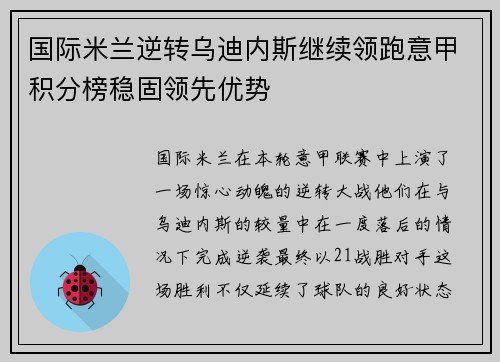 国际米兰逆转乌迪内斯继续领跑意甲积分榜稳固领先优势

国际米兰在本轮意甲联赛中上演了一场惊心动魄的逆转大战他们在与乌迪内斯的较量中在一度落后的情况下完成逆袭最终以21战胜对手这场胜利不仅延续了球队的良好状态